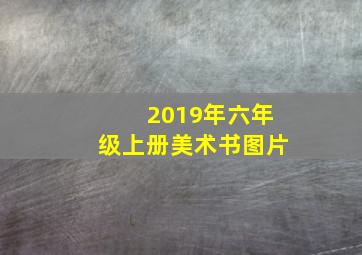 2019年六年级上册美术书图片